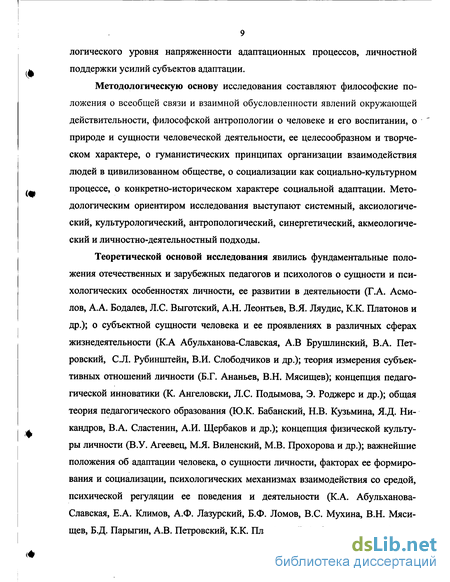 9

логического уровня напряженности адаптационных процессов, личностной поддержки усилий субъектов адаптации.

**Методологическую основу** исследования составляют философские положения о всеобщей связи и взаимной обусловленности явлений окружающей действительности, философской антропологии о человеке и его воспитании, о природе и сущности человеческой деятельности, ее целесообразном и творческом характере, о гуманистических принципах организации взаимодействия людей в цивилизованном обществе, о социализации как социально-культурном процессе, о конкретно-историческом характере социальной адаптации. Методологическим ориентиром исследования выступают системный, аксиологический, культурологический, антропологический, синергетический, акмеологический и личностно-деятельностный подходы.

**Теоретической основой исследования** явились фундаментальные положения отечественных и зарубежных педагогов и психологов о сущности и психологических особенностях личности, ее развитии в деятельности (Г.А. Асмолов, А.А. Бодалев, Л.С. Выготский, А.Н. Леонтьев, В.Я. Ляудис, К.К. Платонов и др.); о субъектной сущности человека и ее проявлениях в различных сферах жизнедеятельности (К.А Абульханова-Славская, А.В Брушлинский, В.А. Петровский, С.Л. Рубинштейн, В.И. Слободчиков и др.); теория измерения субъективных отношений личности (Б.Г. Ананьев, В.Н. Мясищев); концепция педагогической инноватики (К. Ангеловски, Л.С. Подымова, Э. Роджерс и др.); общая теория педагогического образования (Ю.К. Бабанский, Н.В. Кузьмина, Я.Д. Никандров, В.А. Сластенин, А.И. Щербаков и др.); концепция физической культуры личности (В.У. Агеевец, М.Я. Виленский, М.В. Прохорова и др.); важнейшие положения об адаптации человека, о сущности личности, факторах ее формирования и социализации, психологических механизмах взаимодействия со средой, психической регуляции ее поведения и деятельности (К.А. Абульханова-Славская, Е.А. Климов, А.Ф. Лазурский, Б.Ф. Ломов, В.С. Мухина, В.Н. Мясищев, Б.Д. Парыгин, А.В. Петровский, К.К. Пл

dsLib.net
библиотека диссертаций